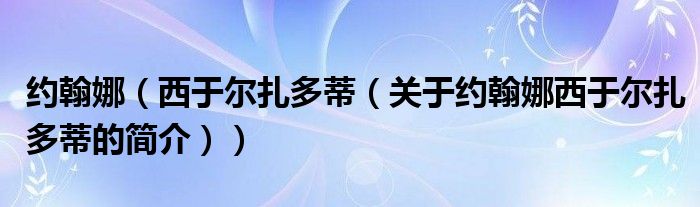 约翰娜（西于尔扎多蒂（关于约翰娜西于尔扎多蒂的简介））